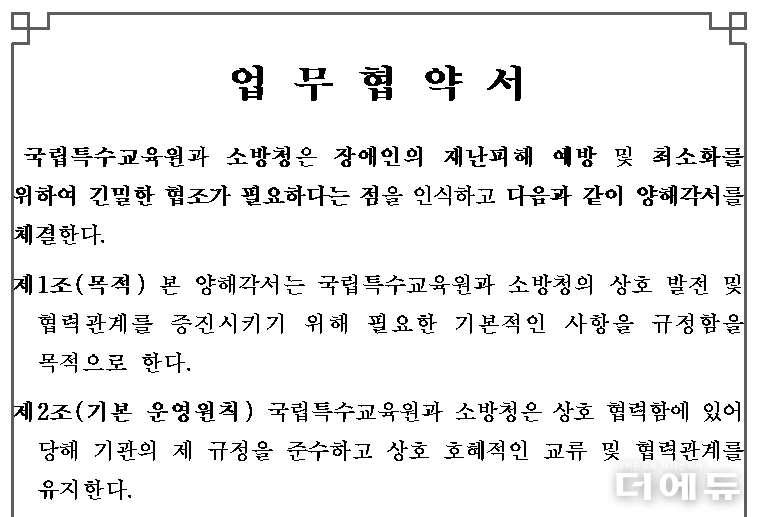 업 무 협 약 서

국립특수교육원과 소방청은 장애인의 재난피해 예방 및 최소화를 위하여 긴밀한 협조가 필요하다는 점을 인식하고 다음과 같이 양해각서를 체결한다.

제1조(목적) 본 양해각서는 국립특수교육원과 소방청의 상호 발전 및 협력관계를 증진시키기 위해 필요한 기본적인 사항을 규정함을 목적으로 한다.

제2조(기본 운영원칙) 국립특수교육원과 소방청은 상호 협력함에 있어 당해 기관의 제 규정을 준수하고 상호 호혜적인 교류 및 협력관계를 유지한다.

더에듀